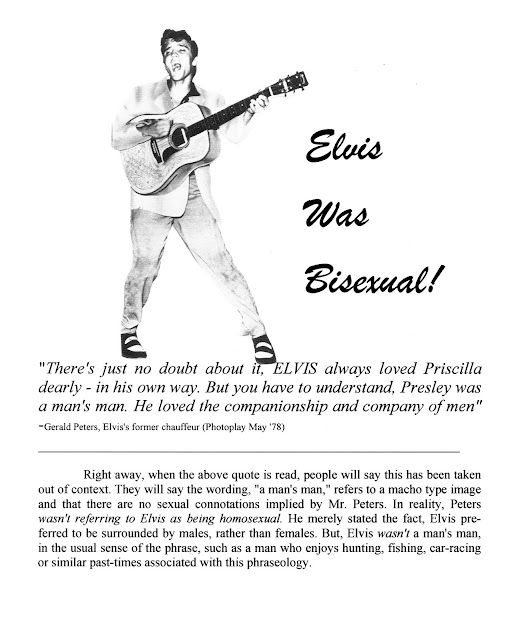 Elvis

Was

Bisexual!

"There's just no doubt about it, ELVIS always loved Priscilla dearly - in his own way. But you have to understand, Presley was a man's man. He loved the companionship and company of men"

-Gerald Peters, Elvis's former chauffeur (Photoplay May '78)

Right away, when the above quote is read, people will say this has been taken out of context. They will say the wording, "a man's man," refers to a macho type image and that there are no sexual connotations implied by Mr. Peters. In reality, Peters wasn't referring to Elvis as being homosexual. He merely stated the fact, Elvis preferred to be surrounded by males, rather than females. But, Elvis wasn't a man's man, in the usual sense of the phrase, such as a man who enjoys hunting, fishing, car-racing or similar past-times associated with this phraseology.